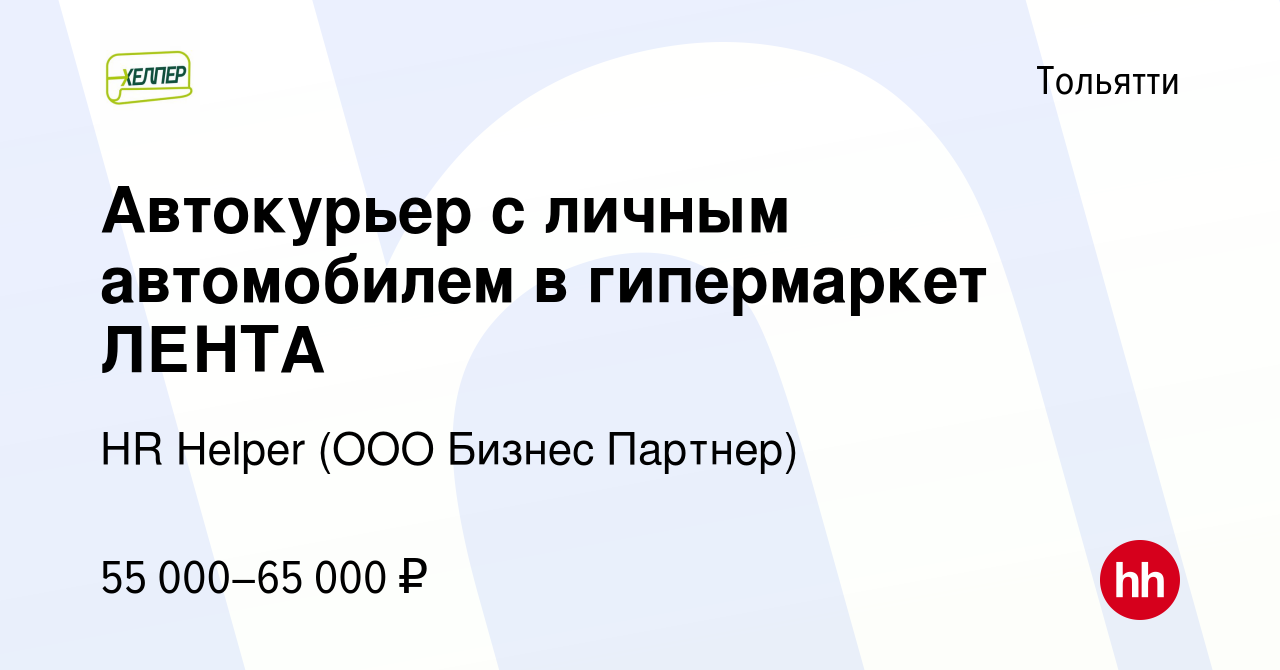 ХЕЛПЕР

Тольятти

Автокурьер с личным автомобилем в гипермаркет ЛЕНТА

HR Helper (ООО Бизнес Партнер)

55 000–65 000 ₽

hh